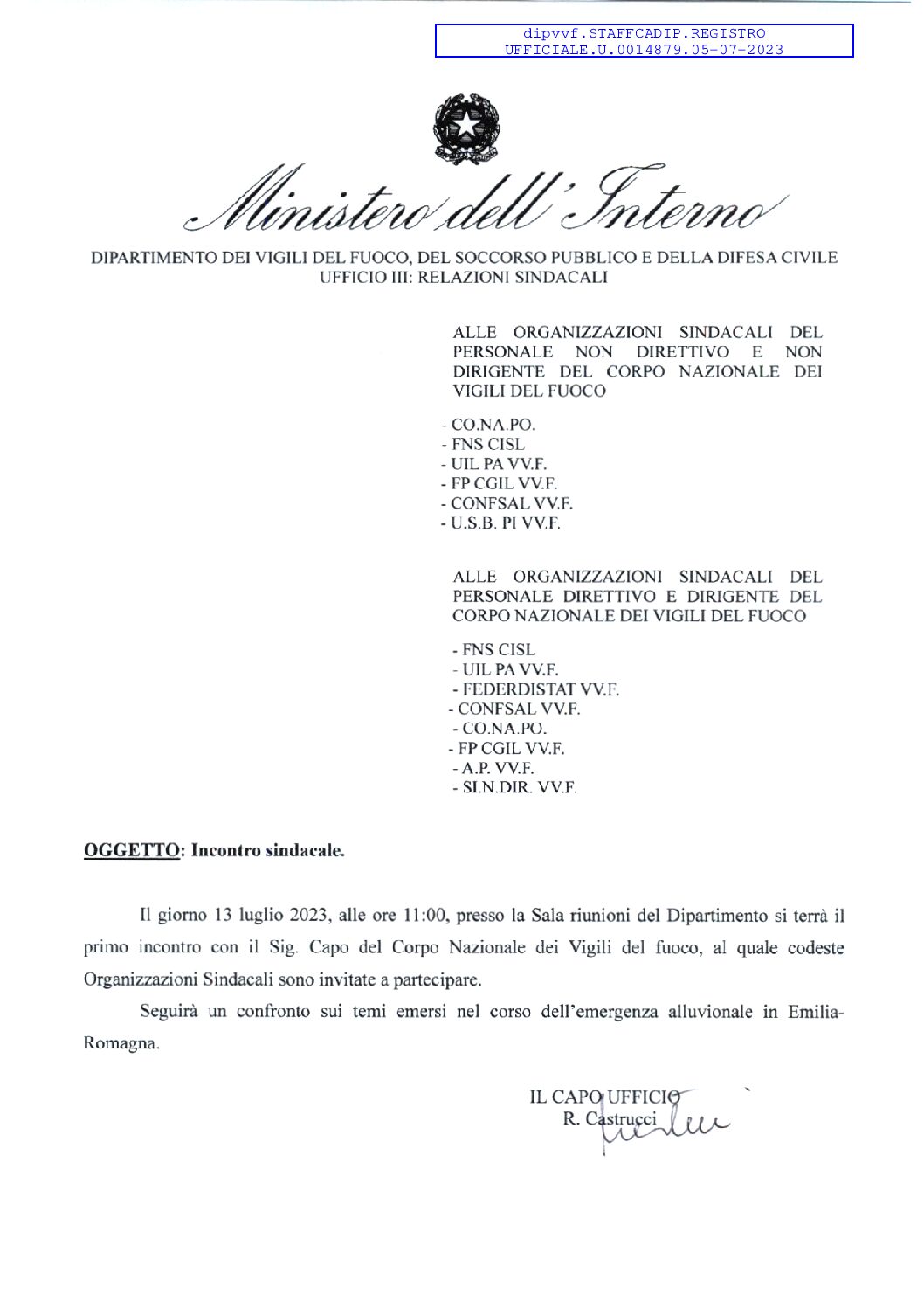 dipvvf.STAFFCADIP.REGISTRO
UFFICIALE.U.0014879.05-07-2023

Ministero dell'Interno

DIPARTIMENTO DEI VIGILI DEL FUOCO, DEL SOCCORSO PUBBLICO E DELLA DIFESA CIVILE
UFFICIO III: RELAZIONI SINDACALI

ALLE ORGANIZZAZIONI SINDACALI DEL PERSONALE NON DIRETTIVO E NON DIRIGENTE DEL CORPO NAZIONALE DEI VIGILI DEL FUOCO

- CO.NA.PO.
- FNS CISL
- UIL PA VV.F.
- FP CGIL VV.F.
- CONFSAL VV.F.
- U.S.B. PI VV.F.

ALLE ORGANIZZAZIONI SINDACALI DEL PERSONALE DIRETTIVO E DIRIGENTE DEL CORPO NAZIONALE DEI VIGILI DEL FUOCO

- FNS CISL
- UIL PA VV.F.
- FEDERDISTAT VV.F.
- CONFSAL VV.F.
- CO.NA.PO.
- FP CGIL VV.F.
- A.P. VV.F.
- SI.N.DIR. VV.F.

OGGETTO: Incontro sindacale.

Il giorno 13 luglio 2023, alle ore 11:00, presso la Sala riunioni del Dipartimento si terrà il primo incontro con il Sig. Capo del Corpo Nazionale dei Vigili del fuoco, al quale codeste Organizzazioni Sindacali sono invitate a partecipare.

Seguirà un confronto sui temi emersi nel corso dell'emergenza alluvionale in Emilia-Romagna.

IL CAPO UFFICIO
R. Castrucci